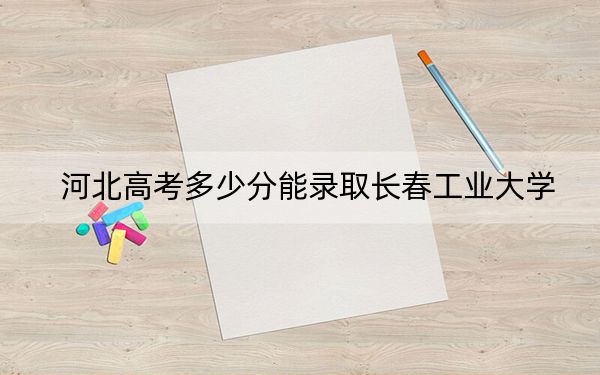 河北高考多少分能录取长春工业大学